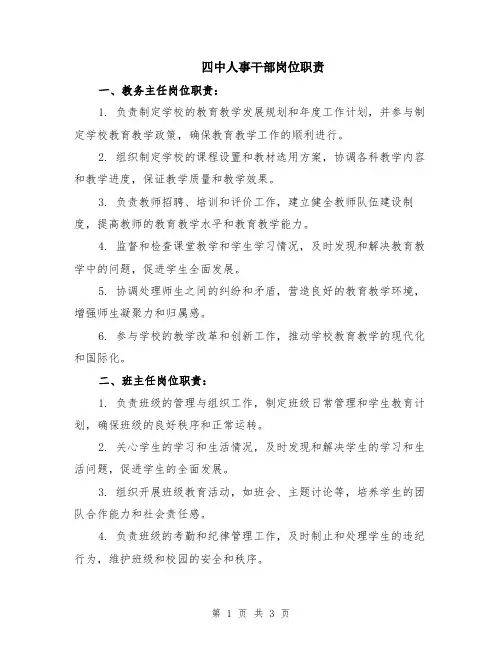 四中人事干部岗位职责

一、教务主任岗位职责：

1. 负责制定学校的教育教学发展规划和年度工作计划，并参与制定学校教育教学政策，确保教育教学工作的顺利进行。

2. 组织制定学校的课程设置和教材选用方案，协调各科教学内容和教学进度，保证教学质量和教学效果。

3. 负责教师招聘、培训和评价工作，建立健全教师队伍建设制度，提高教师的教育教学水平和教育教学能力。

4. 监督和检查课堂教学和学生学习情况，及时发现和解决教育教学中的问题，促进学生全面发展。

5. 协调处理师生之间的纠纷和矛盾，营造良好的教育教学环境，增强师生凝聚力和归属感。

6. 参与学校的教学改革和创新工作，推动学校教育教学的现代化和国际化。

二、班主任岗位职责：

1. 负责班级的管理与组织工作，制定班级日常管理和学生教育计划，确保班级的良好秩序和正常运转。

2. 关心学生的学习和生活情况，及时发现和解决学生的学习和生活问题，促进学生的全面发展。

3. 组织开展班级教育活动，如班会、主题讨论等，培养学生的团队合作能力和社会责任感。

4. 负责班级的考勤和纪律管理工作，及时制止和处理学生的违纪行为，维护班级和校园的安全和秩序。

第 1 页 共 3 页